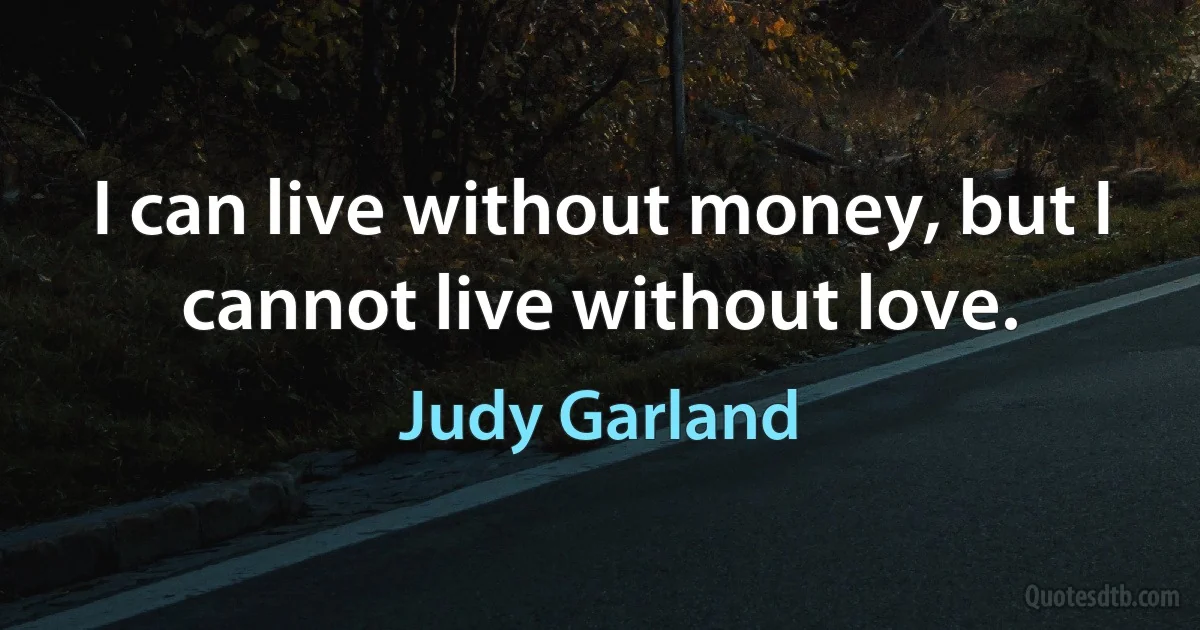 I can live without money, but I cannot live without love.

Judy Garland

Quotesdtb.com